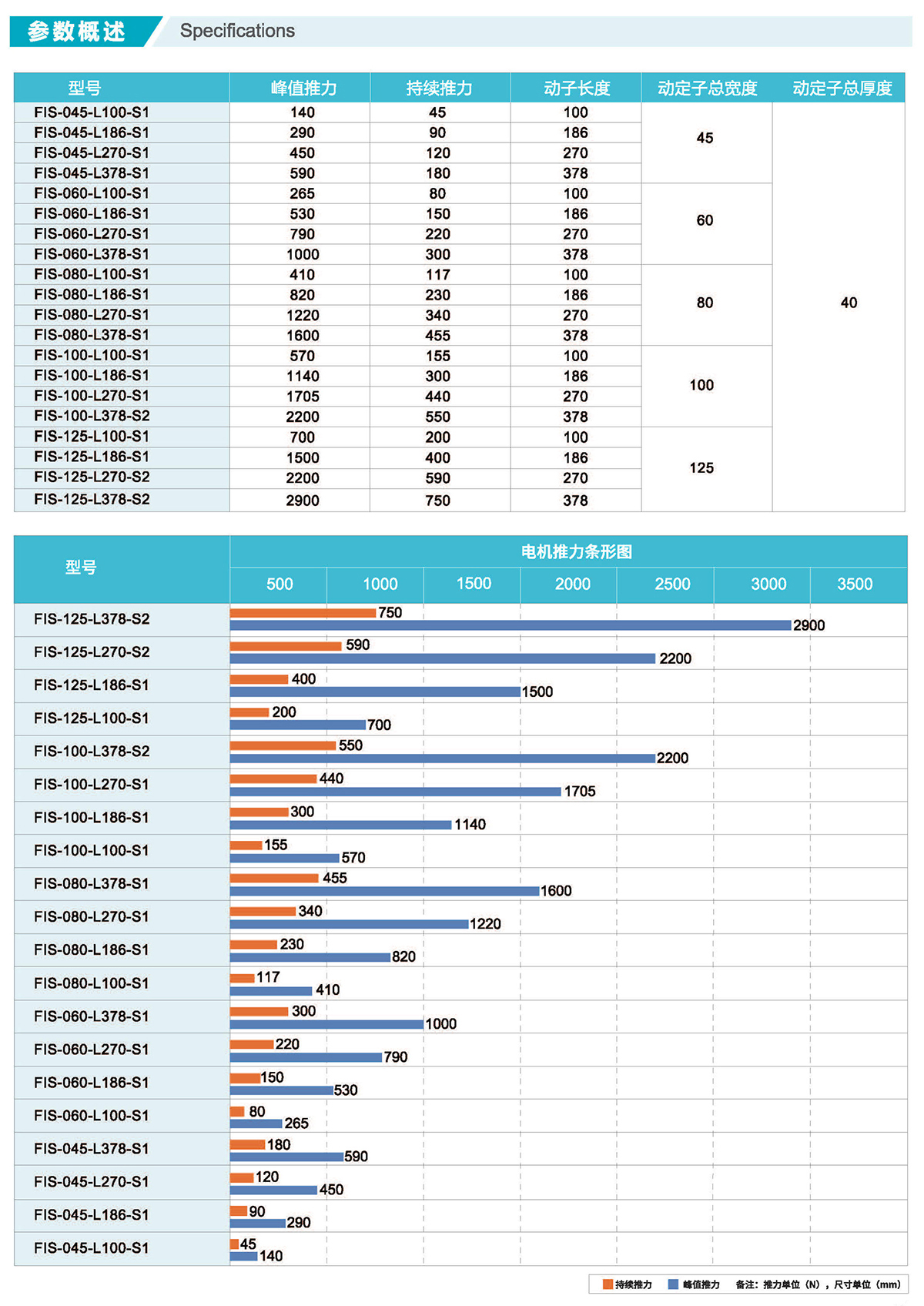 参数概述 Specifications

| 型号 | 峰值推力 | 持续推力 | 动子长度 | 动定子总宽度 | 动定子总厚度 |
|---|---|---|---|---|---|
| FIS-045-L100-S1 | 140 | 45 | 100 | 45 | 40 |
| FIS-045-L186-S1 | 290 | 90 | 186 | | |
| FIS-045-L270-S1 | 450 | 120 | 270 | | |
| FIS-045-L378-S1 | 590 | 180 | 378 | | |
| FIS-060-L100-S1 | 265 | 80 | 100 | 60 | |
| FIS-060-L186-S1 | 530 | 150 | 186 | | |
| FIS-060-L270-S1 | 790 | 220 | 270 | | |
| FIS-060-L378-S1 | 1000 | 300 | 378 | | |
| FIS-080-L100-S1 | 410 | 117 | 100 | 80 | |
| FIS-080-L186-S1 | 820 | 230 | 186 | | |
| FIS-080-L270-S1 | 1220 | 340 | 270 | | |
| FIS-080-L378-S1 | 1600 | 455 | 378 | | |
| FIS-100-L100-S1 | 570 | 155 | 100 | 100 | |
| FIS-100-L186-S1 | 1140 | 300 | 186 | | |
| FIS-100-L270-S1 | 1705 | 440 | 270 | | |
| FIS-100-L378-S2 | 2200 | 550 | 378 | | |
| FIS-125-L100-S1 | 700 | 200 | 100 | 125 | |
| FIS-125-L186-S1 | 1500 | 400 | 186 | | |
| FIS-125-L270-S2 | 2200 | 590 | 270 | | |
| FIS-125-L378-S2 | 2900 | 750 | 378 | | |

型号
电机推力条形图
500 1000 1500 2000 2500 3000 3500

FIS-125-L378-S2 750 2900
FIS-125-L270-S2 590 2200
FIS-125-L186-S1 400 1500
FIS-125-L100-S1 200 700
FIS-100-L378-S2 550 2200
FIS-100-L270-S1 440 1705
FIS-100-L186-S1 300 1140
FIS-100-L100-S1 155 570
FIS-080-L378-S1 455 1600
FIS-080-L270-S1 340 1220
FIS-080-L186-S1 230 820
FIS-080-L100-S1 117 410
FIS-060-L378-S1 300 1000
FIS-060-L270-S1 220 790
FIS-060-L186-S1 150 530
FIS-060-L100-S1 80 265
FIS-045-L378-S1 180 590
FIS-045-L270-S1 120 450
FIS-045-L186-S1 90 290
FIS-045-L100-S1 45 140

持续推力 峰值推力 备注：推力单位（N），尺寸单位（mm）